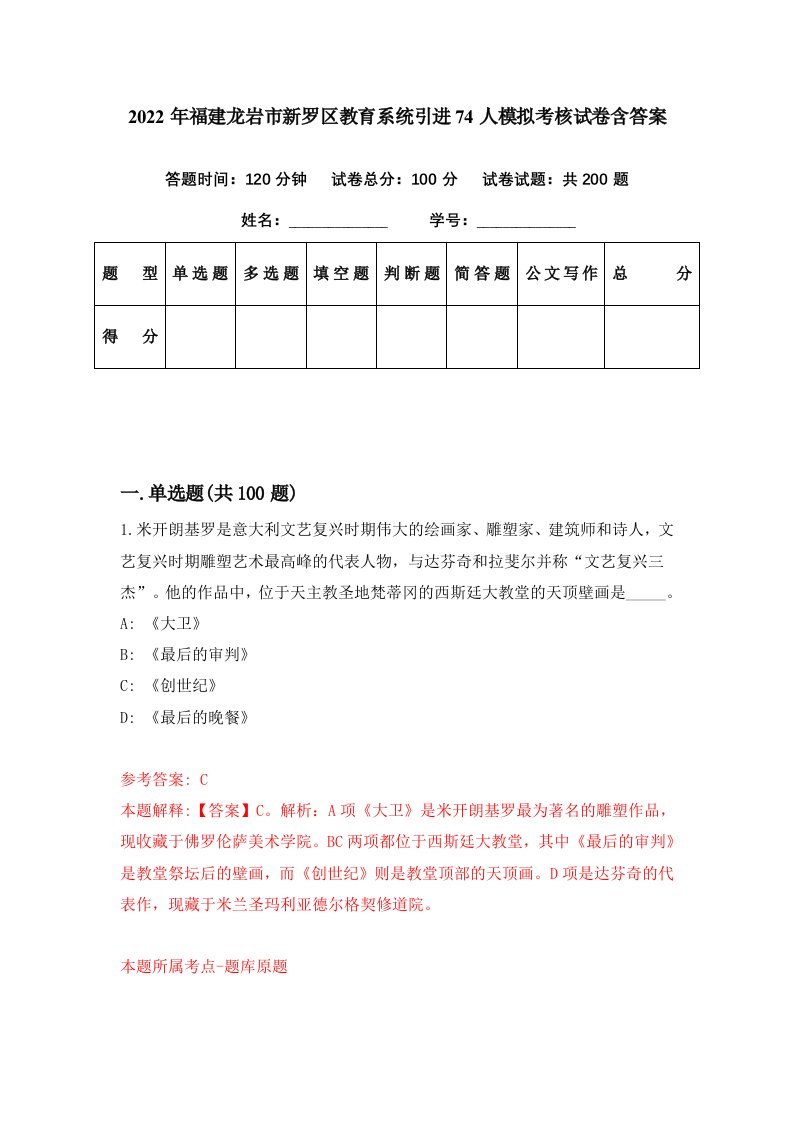 2022 年福建龙岩市新罗区教育系统引进 74 人模拟考核试卷含答案

答题时间：120 分钟　试卷总分：100 分　试卷试题：共 200 题

姓名：____________　学号：____________

| 题　型 | 单选题 | 多选题 | 填空题 | 判断题 | 简答题 | 公文写作 | 总　分 |
|---|---|---|---|---|---|---|---|
| 得　分 | | | | | | | |

一.单选题(共 100 题)

1.米开朗基罗是意大利文艺复兴时期伟大的绘画家、雕塑家、建筑师和诗人，文艺复兴时期雕塑艺术最高峰的代表人物，与达芬奇和拉斐尔并称“文艺复兴三杰”。他的作品中，位于天主教圣地梵蒂冈的西斯廷大教堂的天顶壁画是_____。
A: 《大卫》
B: 《最后的审判》
C: 《创世纪》
D: 《最后的晚餐》

参考答案: C
本题解释:【答案】C。解析：A 项《大卫》是米开朗基罗最为著名的雕塑作品，现收藏于佛罗伦萨美术学院。BC 两项都位于西斯廷大教堂，其中《最后的审判》是教堂祭坛后的壁画，而《创世纪》则是教堂顶部的天顶画。D 项是达芬奇的代表作，现藏于米兰圣玛利亚德尔格契修道院。

本题所属考点-题库原题